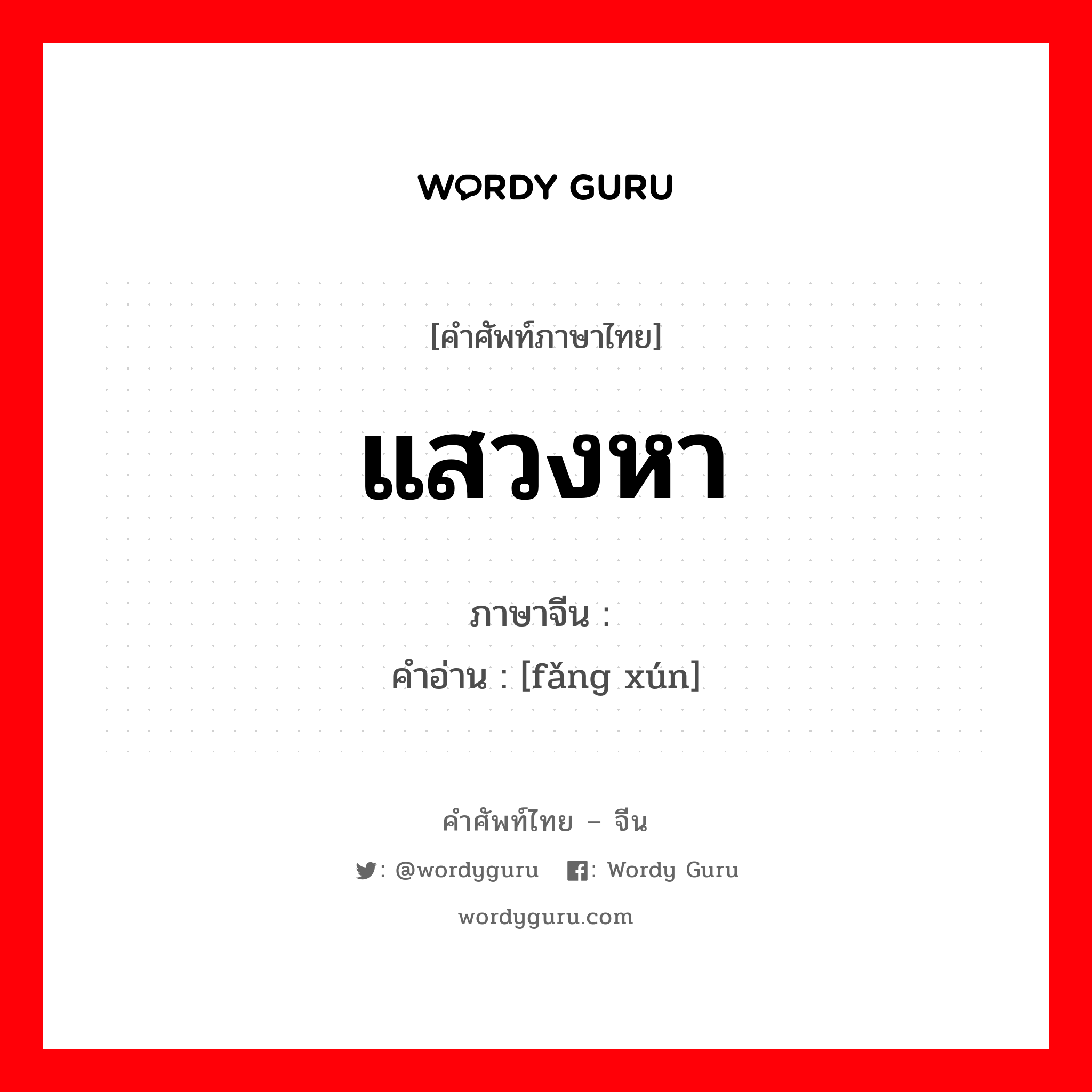 WORDY GURU

[คำศัพท์ภาษาไทย]

แสวงหา

ภาษาจีน :
คำอ่าน : [fǎng xún]

คำศัพท์ไทย – จีน

: @wordyguru : Wordy Guru

wordyguru.com